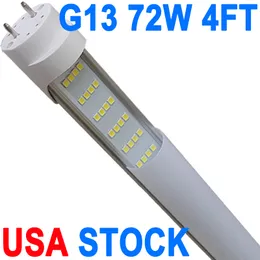 G13 72W 4FT

USA STOCK